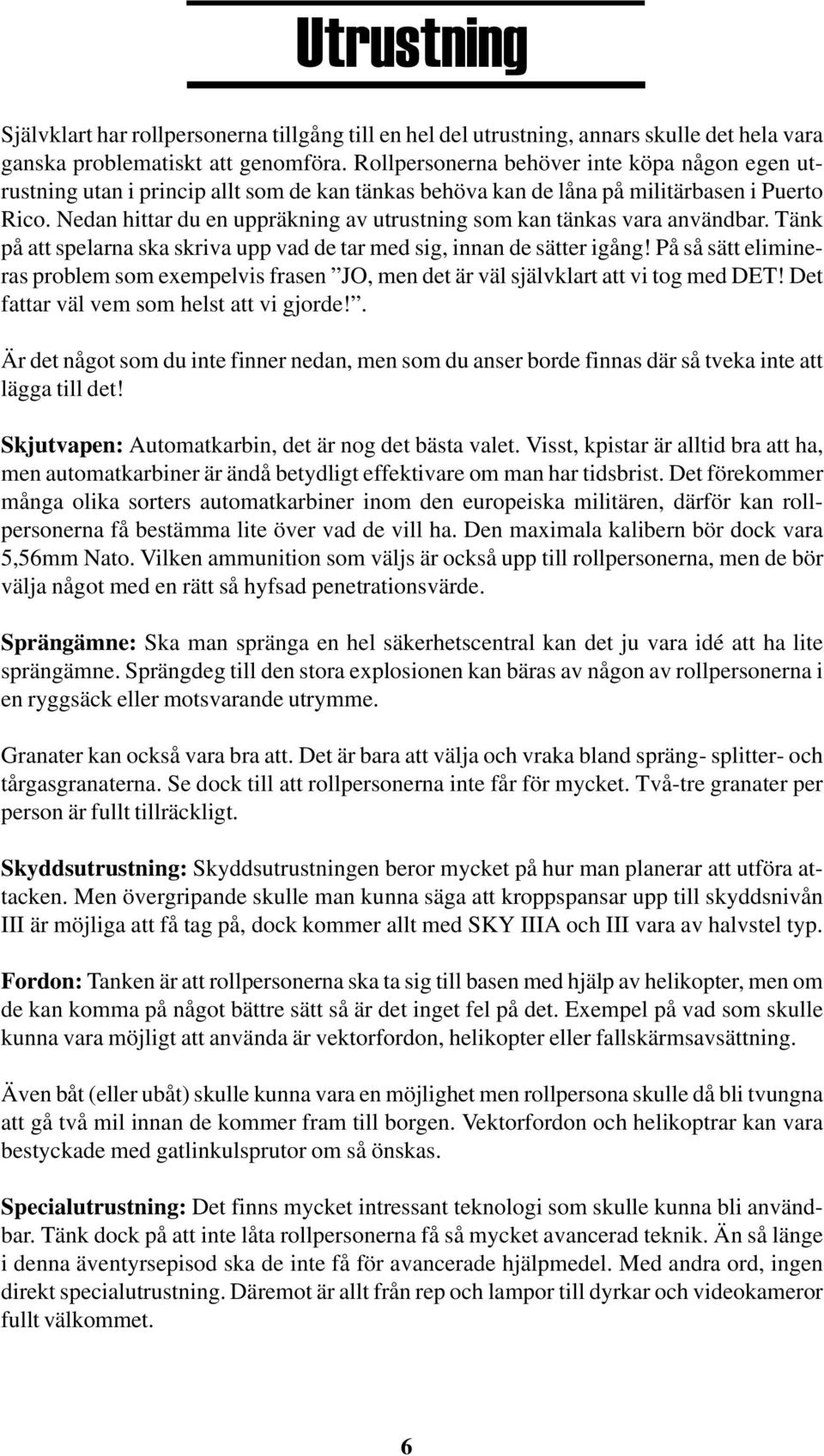 Utrustning

Självklart har rollpersonerna tillgång till en hel del utrustning, annars skulle det hela vara ganska problematiskt att genomföra. Rollpersonerna behöver inte köpa någon egen utrustning utan i princip allt som de kan tänkas behöva kan de låna på militärbasen i Puerto Rico. Nedan hittar du en uppräkning av utrustning som kan tänkas vara användbar. Tänk på att spelarna ska skriva upp vad de tar med sig, innan de sätter igång! På så sätt elimineras problem som exempelvis frasen ”JO, men det är väl självklart att vi tog med DET! Det fattar väl vem som helst att vi gjorde!”.

Är det något som du inte finner nedan, men som du anser borde finnas där så tveka inte att lägga till det!

Skjutvapen: Automatkarbin, det är nog det bästa valet. Visst, kpistar är alltid bra att ha, men automatkarbiner är ändå betydligt effektivare om man har tidsbrist. Det förekommer många olika sorters automatkarbiner inom den europeiska militären, därför kan rollpersonerna få bestämma lite över vad de vill ha. Den maximala kalibern bör dock vara 5,56mm Nato. Vilken ammunition som väljs är också upp till rollpersonerna, men de bör välja något med en rätt så hyfsad penetrationsvärde.

Sprängämne: Ska man spränga en hel säkerhetscentral kan det ju vara idé att ha lite sprängämne. Sprängdeg till den stora explosionen kan bäras av någon av rollpersonerna i en ryggsäck eller motsvarande utrymme.

Granater kan också vara bra att. Det är bara att välja och vraka bland spräng- splitter- och tårgasgranaterna. Se dock till att rollpersonerna inte får för mycket. Två-tre granater per person är fullt tillräckligt.

Skyddsutrustning: Skyddsutrustningen beror mycket på hur man planerar att utföra attacken. Men övergripande skulle man kunna säga att kroppspansar upp till skyddsnivån III är möjliga att få tag på, dock kommer allt med SKY IIIA och III vara av halvstel typ.

Fordon: Tanken är att rollpersonerna ska ta sig till basen med hjälp av helikopter, men om de kan komma på något bättre sätt så är det inget fel på det. Exempel på vad som skulle kunna vara möjligt att använda är vektorfordon, helikopter eller fallskärmsavsättning.

Även båt (eller ubåt) skulle kunna vara en möjlighet men rollpersona skulle då bli tvungna att gå två mil innan de kommer fram till borgen. Vektorfordon och helikoptrar kan vara bestyckade med gatlinkulsprutor om så önskas.

Specialutrustning: Det finns mycket intressant teknologi som skulle kunna bli användbar. Tänk dock på att inte låta rollpersonerna få så mycket avancerad teknik. Än så länge i denna äventyrsepisod ska de inte få för avancerade hjälpmedel. Med andra ord, ingen direkt specialutrustning. Däremot är allt från rep och lampor till dyrkar och videokameror fullt välkommet.

6